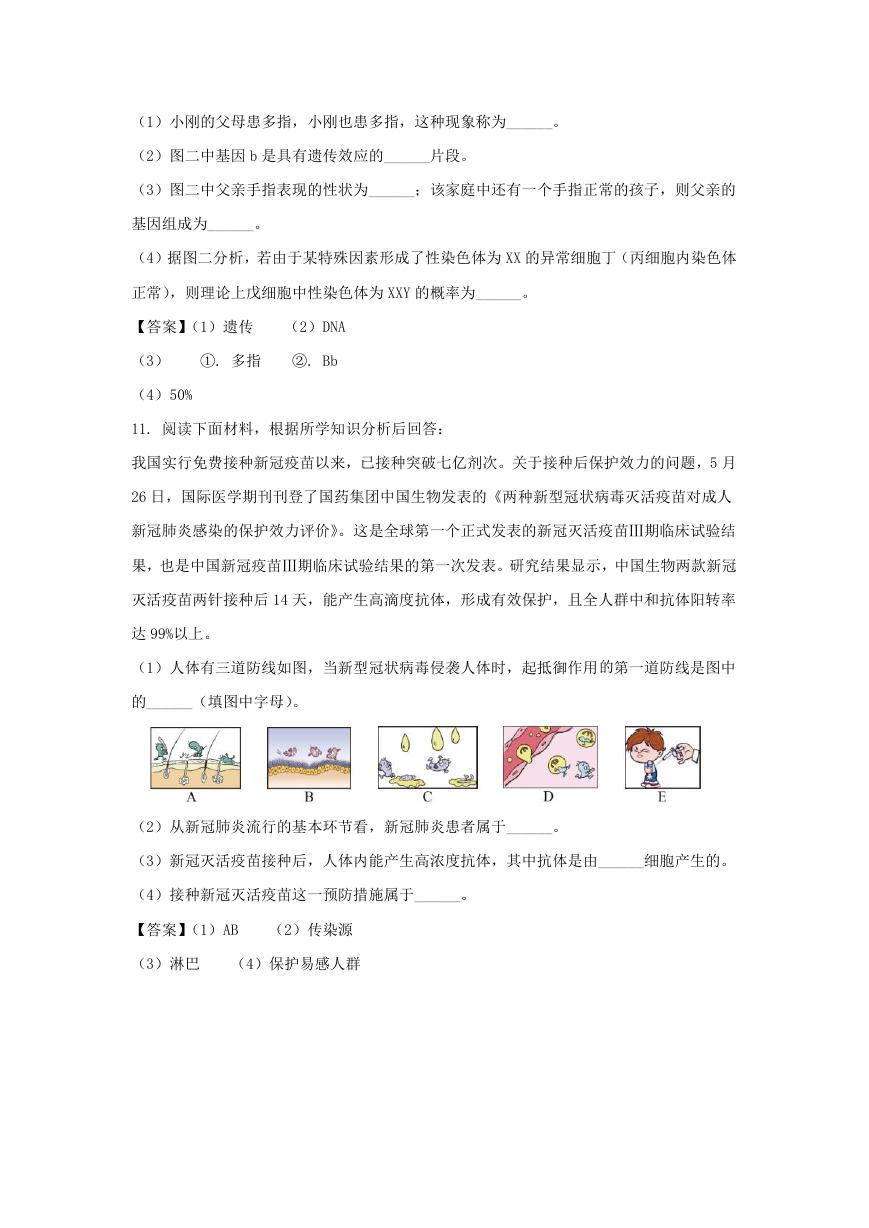 （1）小刚的父母患多指，小刚也患多指，这种现象称为______。

（2）图二中基因 b 是具有遗传效应的______片段。

（3）图二中父亲手指表现的性状为______；该家庭中还有一个手指正常的孩子，则父亲的基因组成为______。

（4）据图二分析，若由于某特殊因素形成了性染色体为 XX 的异常细胞丁（丙细胞内染色体正常），则理论上戊细胞中性染色体为 XXY 的概率为______。

【答案】（1）遗传　（2）DNA

（3）　①. 多指　②. Bb

（4）50%

11. 阅读下面材料，根据所学知识分析后回答：

我国实行免费接种新冠疫苗以来，已接种突破七亿剂次。关于接种后保护效力的问题，5 月 26 日，国际医学期刊刊登了国药集团中国生物发表的《两种新型冠状病毒灭活疫苗对成人新冠肺炎感染的保护效力评价》。这是全球第一个正式发表的新冠灭活疫苗Ⅲ期临床试验结果，也是中国新冠疫苗Ⅲ期临床试验结果的第一次发表。研究结果显示，中国生物两款新冠灭活疫苗两针接种后 14 天，能产生高滴度抗体，形成有效保护，且全人群中和抗体阳转率达 99%以上。

（1）人体有三道防线如图，当新型冠状病毒侵袭人体时，起抵御作用的第一道防线是图中的______（填图中字母）。

A　B　C　D　E

（2）从新冠肺炎流行的基本环节看，新冠肺炎患者属于______。

（3）新冠灭活疫苗接种后，人体内能产生高浓度抗体，其中抗体是由______细胞产生的。

（4）接种新冠灭活疫苗这一预防措施属于______。

【答案】（1）AB　（2）传染源

（3）淋巴　（4）保护易感人群